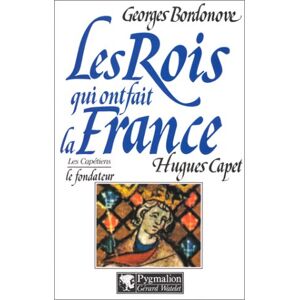 Georges Bordonove

Les Rois qui ont fait la France

Les Capétiens

Hugues Capet

le fondateur

Pygmalion
Gérard Watelet